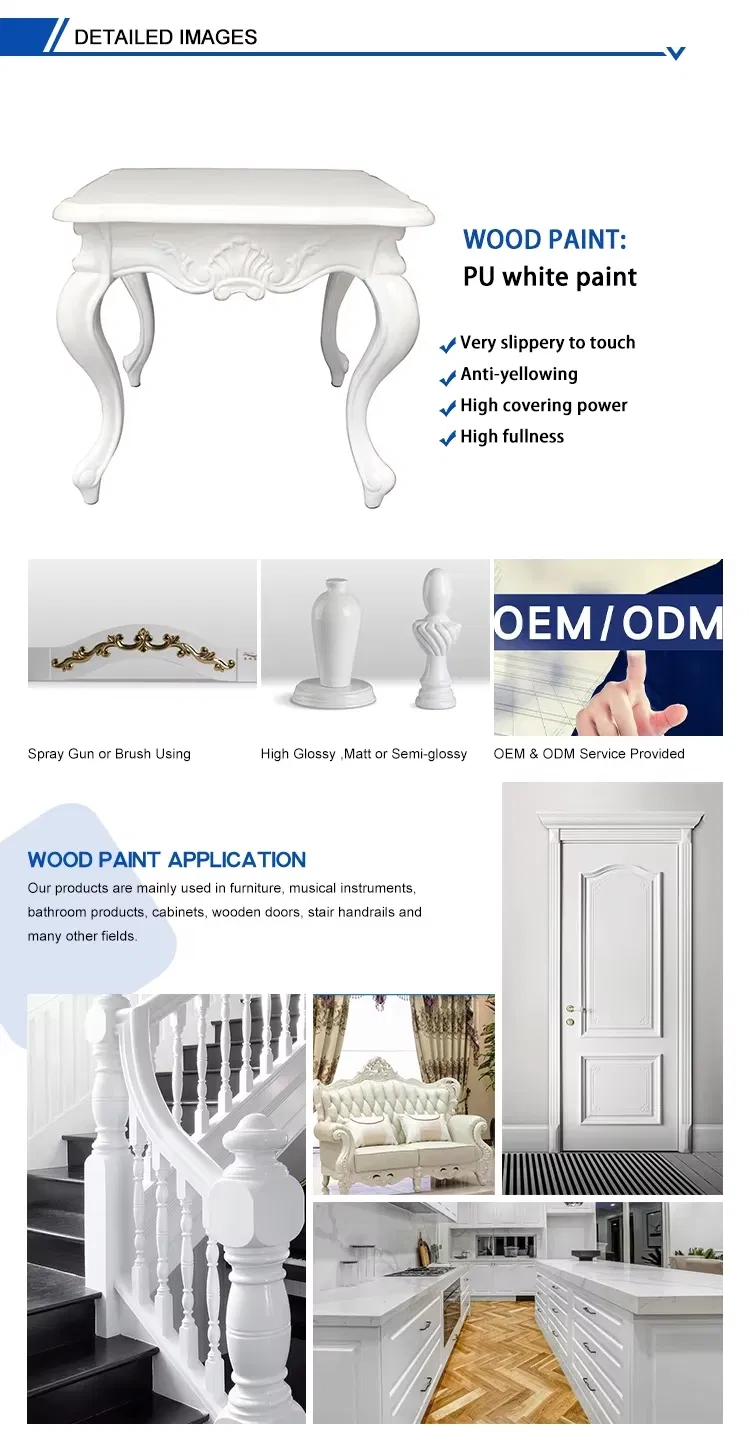 DETAILED IMAGES

WOOD PAINT:
PU white paint

Very slippery to touch
Anti-yellowing
High covering power
High fullness

OEM / ODM

Spray Gun or Brush Using

High Glossy ,Matt or Semi-glossy

OEM & ODM Service Provided

WOOD PAINT APPLICATION
Our products are mainly used in furniture, musical instruments, bathroom products, cabinets, wooden doors, stair handrails and many other fields.